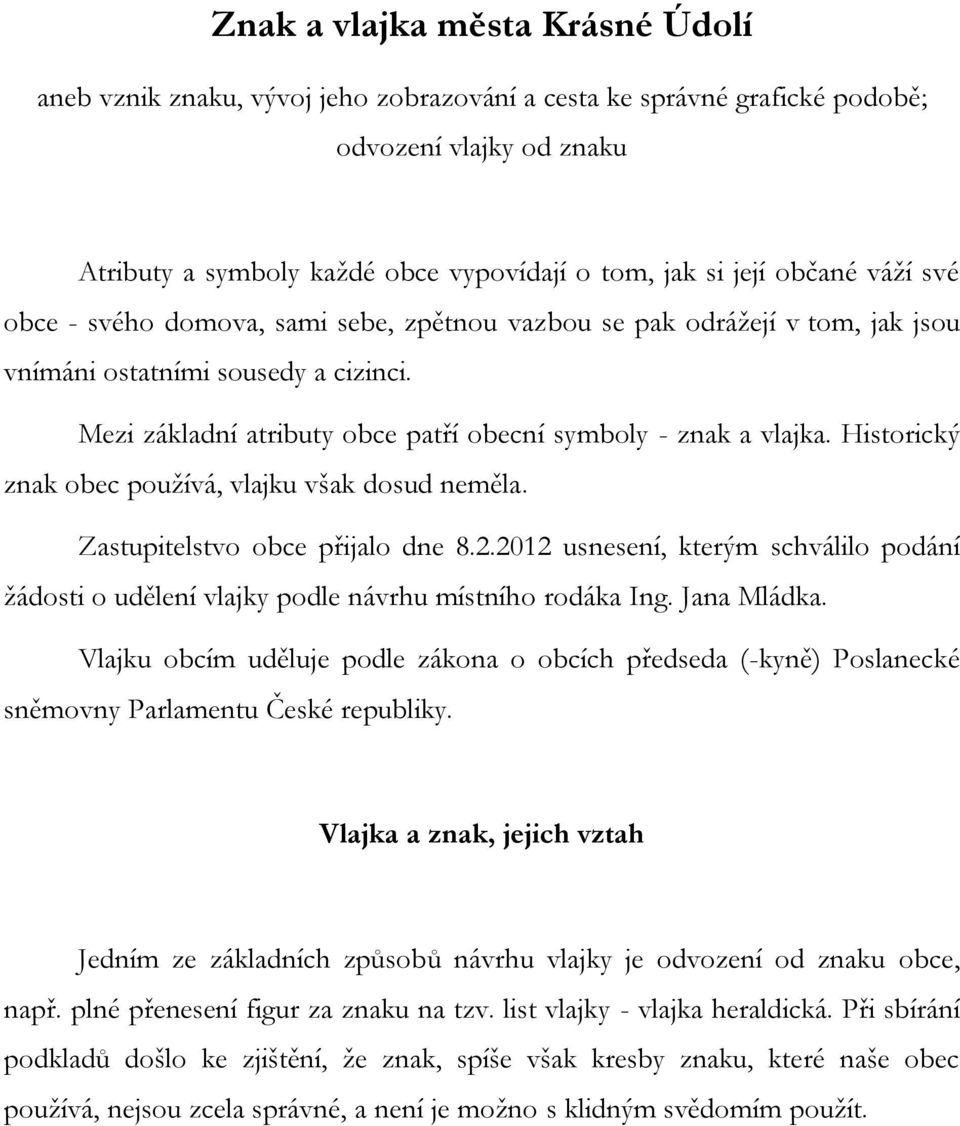 Znak a vlajka města Krásné Údolí

aneb vznik znaku, vývoj jeho zobrazování a cesta ke správné grafické podobě; odvození vlajky od znaku

Atributy a symboly každé obce vypovídají o tom, jak si její občané váží své obce - svého domova, sami sebe, zpětnou vazbou se pak odrážejí v tom, jak jsou vnímáni ostatními sousedy a cizinci.

Mezi základní atributy obce patří obecní symboly - znak a vlajka. Historický znak obec používá, vlajku však dosud neměla.

Zastupitelstvo obce přijalo dne 8.2.2012 usnesení, kterým schválilo podání žádosti o udělení vlajky podle návrhu místního rodáka Ing. Jana Mládka.

Vlajku obcím uděluje podle zákona o obcích předseda (-kyně) Poslanecké sněmovny Parlamentu České republiky.

Vlajka a znak, jejich vztah

Jedním ze základních způsobů návrhu vlajky je odvození od znaku obce, např. plné přenesení figur za znaku na tzv. list vlajky - vlajka heraldická. Při sbírání podkladů došlo ke zjištění, že znak, spíše však kresby znaku, které naše obec používá, nejsou zcela správné, a není je možno s klidným svědomím použít.